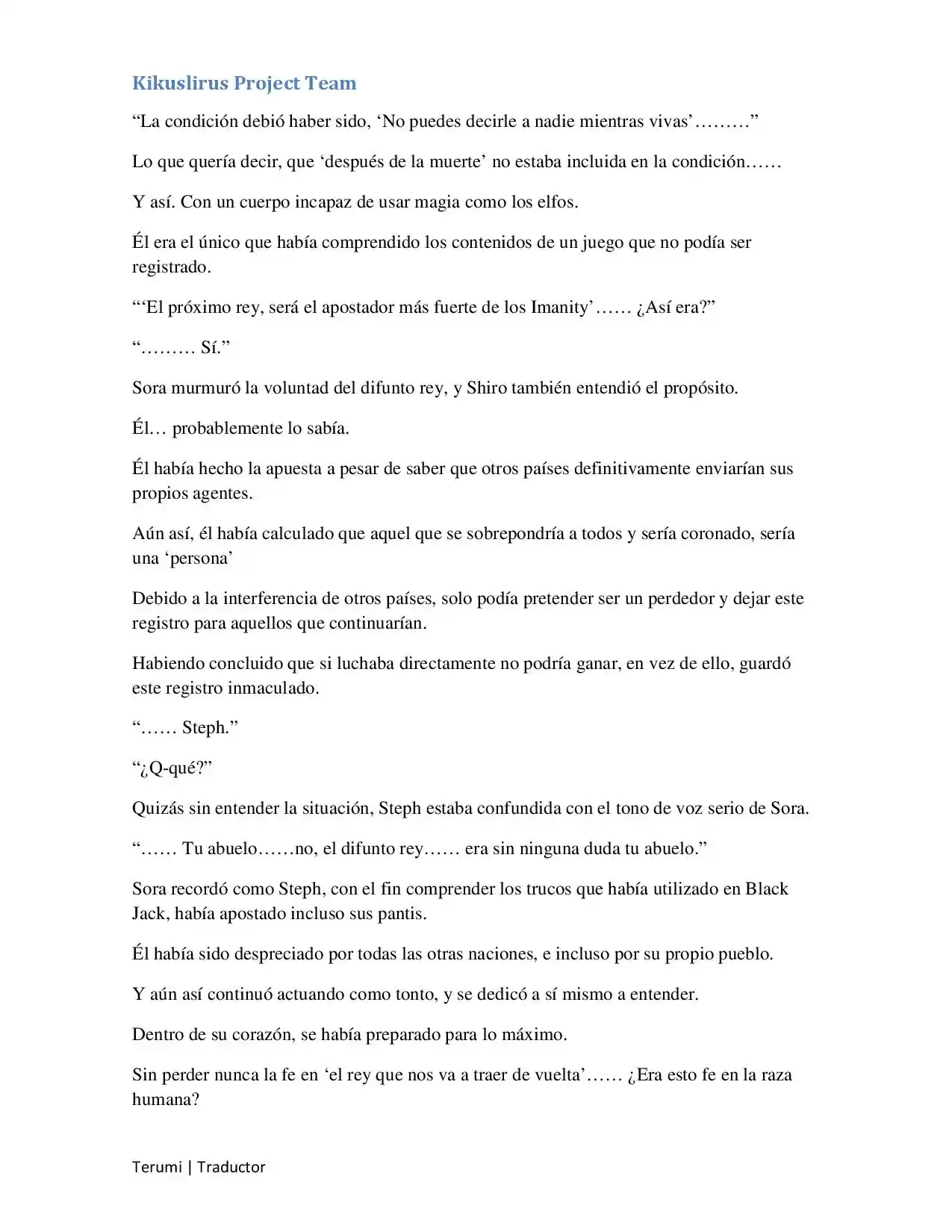 Kikuslirus Project Team

"La condición debió haber sido, 'No puedes decirle a nadie mientras vivas'………"

Lo que quería decir, que 'después de la muerte' no estaba incluida en la condición……

Y así. Con un cuerpo incapaz de usar magia como los elfos.

Él era el único que había comprendido los contenidos de un juego que no podía ser registrado.

"'El próximo rey, será el apostador más fuerte de los Imanity'…… ¿Así era?"

"……… Sí."

Sora murmuró la voluntad del difunto rey, y Shiro también entendió el propósito.

Él… probablemente lo sabía.

Él había hecho la apuesta a pesar de saber que otros países definitivamente enviarían sus propios agentes.

Aún así, él había calculado que aquel que se sobrepondría a todos y sería coronado, sería una 'persona'

Debido a la interferencia de otros países, solo podía pretender ser un perdedor y dejar este registro para aquellos que continuarían.

Habiendo concluido que si luchaba directamente no podría ganar, en vez de ello, guardó este registro inmaculado.

"…… Steph."

"¿Q-qué?"

Quizás sin entender la situación, Steph estaba confundida con el tono de voz serio de Sora.

"…… Tu abuelo……no, el difunto rey…… era sin ninguna duda tu abuelo."

Sora recordó como Steph, con el fin comprender los trucos que había utilizado en Black Jack, había apostado incluso sus pantis.

Él había sido despreciado por todas las otras naciones, e incluso por su propio pueblo.

Y aún así continuó actuando como tonto, y se dedicó a sí mismo a entender.

Dentro de su corazón, se había preparado para lo máximo.

Sin perder nunca la fe en 'el rey que nos va a traer de vuelta'…… ¿Era esto fe en la raza humana?

Terumi | Traductor